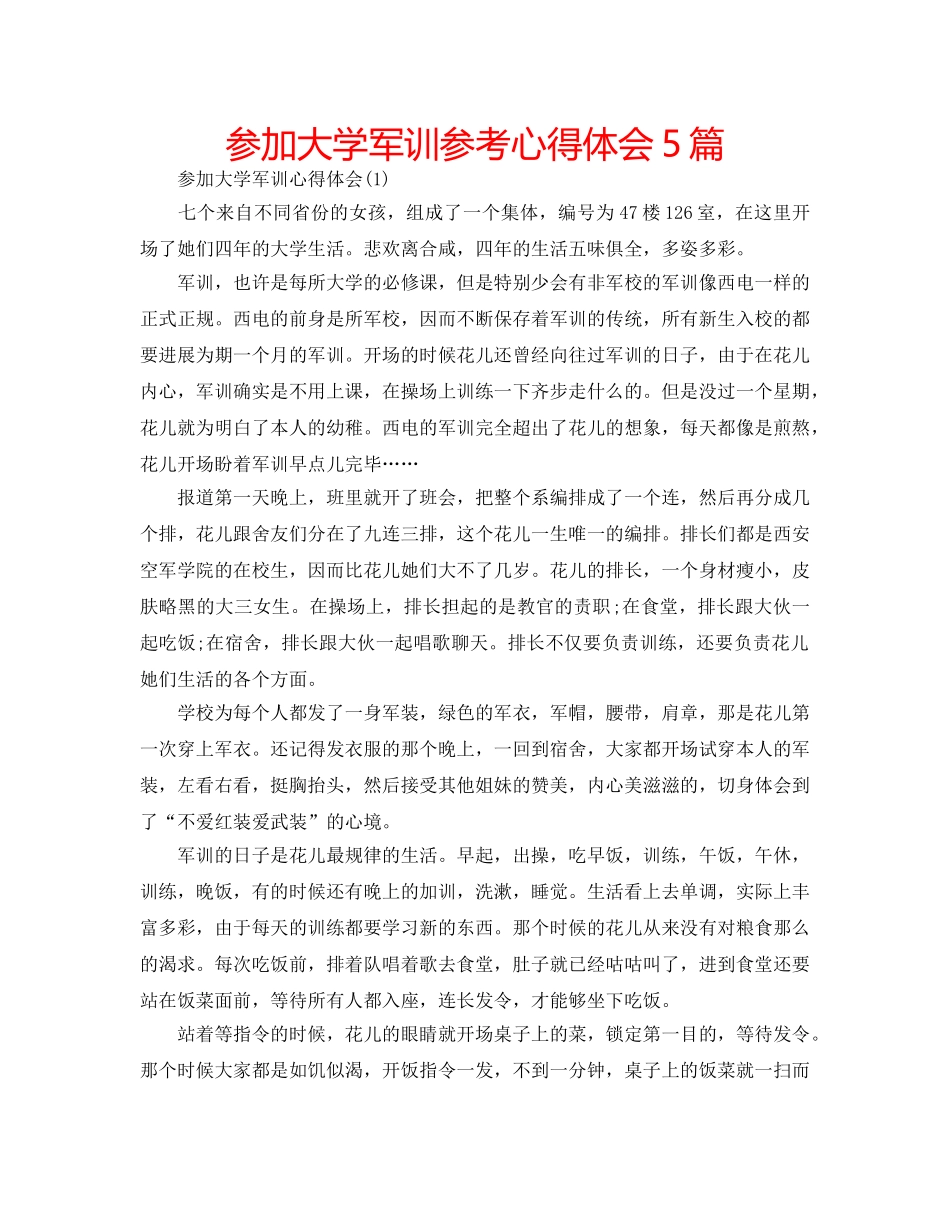 参加大学军训参考心得体会5篇

参加大学军训心得体会(1)

七个来自不同省份的女孩，组成了一个集体，编号为47楼126室，在这里开场了她们四年的大学生活。悲欢离合咸，四年的生活五味俱全，多姿多彩。

军训，也许是每所大学的必修课，但是特别少会有非军校的军训像西电一样的正式正规。西电的前身是所军校，因而不断保存着军训的传统，所有新生入校的都要进展为期一个月的军训。开场的时候花儿还曾经向往过军训的日子，由于在花儿内心，军训确实是不用上课，在操场上训练一下齐步走什么的。但是没过一个星期，花儿就为明白了本人的幼稚。西电的军训完全超出了花儿的想象，每天都像是煎熬，花儿开场盼着军训早点儿完毕……

报道第一天晚上，班里就开了班会，把整个系编排成了一个连，然后再分成几个排，花儿跟舍友们分在了九连三排，这个花儿一生唯一的编排。排长们都是西安空军学院的在校生，因而比花儿她们大不了几岁。花儿的排长，一个身材瘦小，皮肤略黑的大三女生。在操场上，排长担起的是教官的责职;在食堂，排长跟大伙一起吃饭;在宿舍，排长跟大伙一起唱歌聊天。排长不仅要负责训练，还要负责花儿她们生活的各个方面。

学校为每个人都发了一身军装，绿色的军衣，军帽，腰带，肩章，那是花儿第一次穿上军衣。还记得发衣服的那个晚上，一回到宿舍，大家都开场试穿本人的军装，左看右看，挺胸抬头，然后接受其他姐妹的赞美，内心美滋滋的，切身体会到了“不爱红装爱武装”的心境。

军训的日子是花儿最规律的生活。早起，出操，吃早饭，训练，午饭，午休，训练，晚饭，有的时候还有晚上的加训，洗漱，睡觉。生活看上去单调，实际上丰富多彩，由于每天的训练都要学习新的东西。那个时候的花儿从来没有对粮食那么的渴求。每次吃饭前，排着队唱着歌去食堂，肚子就已经咕咕叫了，进到食堂还要站在饭菜面前，等待所有人都入座，连长发令，才能够坐下吃饭。

站着等指令的时候，花儿的眼睛就开场桌子上的菜，锁定第一目的，等待发令。那个时候大家都是如饥似渴，开饭指令一发，不到一分钟，桌子上的饭菜就一扫而